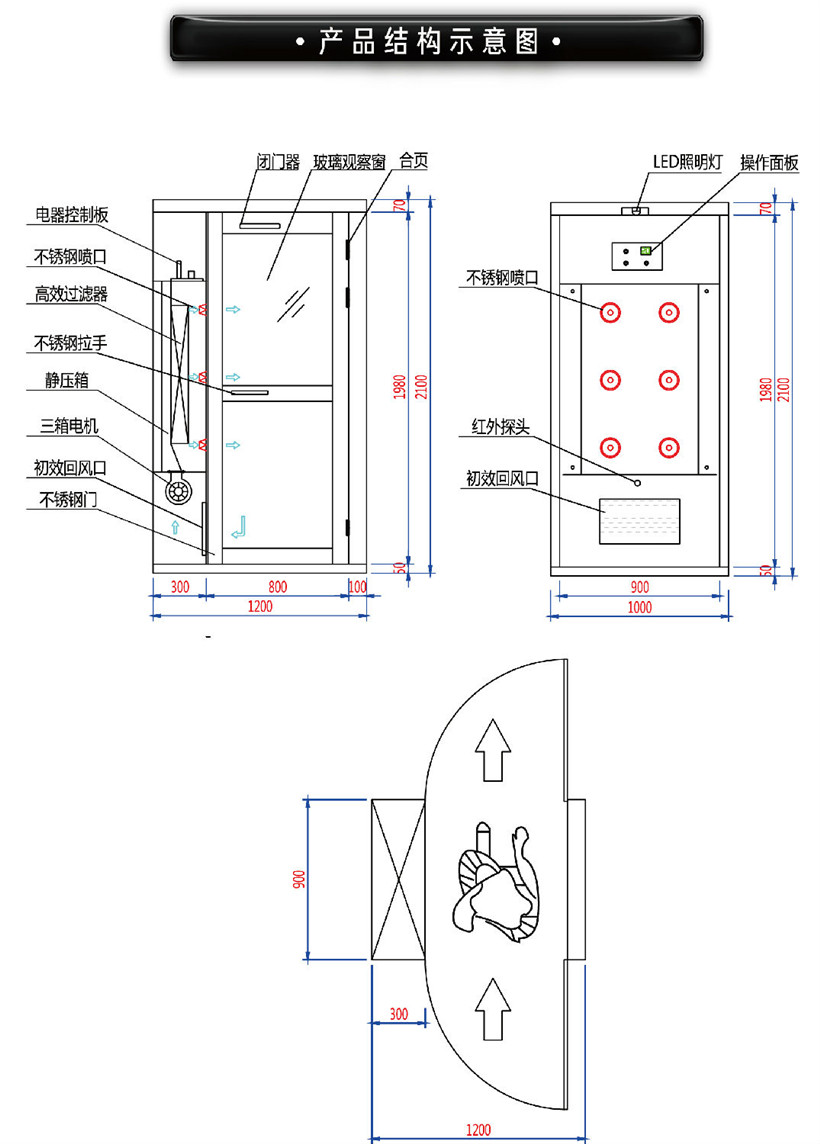 • 产品结构示意图 •

闭门器 玻璃观察窗 合页

电器控制板
不锈钢喷口
高效过滤器
不锈钢拉手
静压箱
三箱电机
初效回风口
不锈钢门

70
1980
2100
50

300 800 100
1200

LED照明灯 操作面板

不锈钢喷口
红外探头
初效回风口

70
1980
2100
50

900
1000

900
300
1200